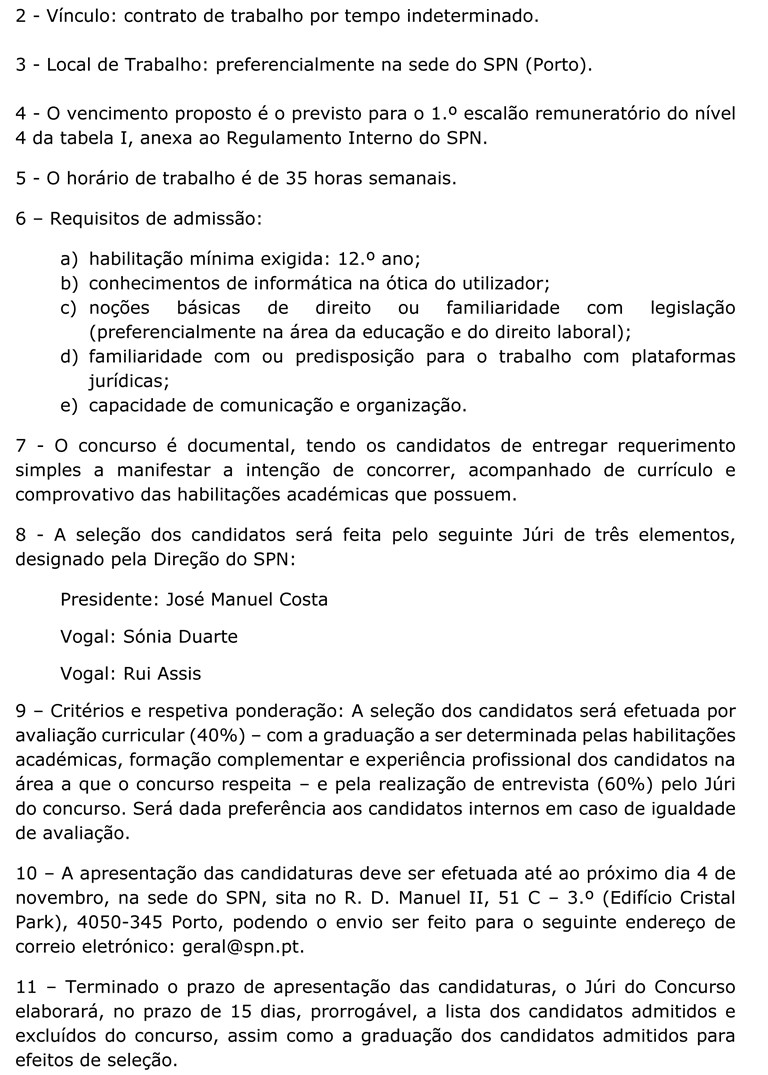 2 - Vínculo: contrato de trabalho por tempo indeterminado.

3 - Local de Trabalho: preferencialmente na sede do SPN (Porto).

4 - O vencimento proposto é o previsto para o 1.º escalão remuneratório do nível 4 da tabela I, anexa ao Regulamento Interno do SPN.

5 - O horário de trabalho é de 35 horas semanais.

6 – Requisitos de admissão:

a) habilitação mínima exigida: 12.º ano;
b) conhecimentos de informática na ótica do utilizador;
c) noções básicas de direito ou familiaridade com legislação (preferencialmente na área da educação e do direito laboral);
d) familiaridade com ou predisposição para o trabalho com plataformas jurídicas;
e) capacidade de comunicação e organização.

7 - O concurso é documental, tendo os candidatos de entregar requerimento simples a manifestar a intenção de concorrer, acompanhado de currículo e comprovativo das habilitações académicas que possuem.

8 - A seleção dos candidatos será feita pelo seguinte Júri de três elementos, designado pela Direção do SPN:

Presidente: José Manuel Costa

Vogal: Sónia Duarte

Vogal: Rui Assis

9 – Critérios e respetiva ponderação: A seleção dos candidatos será efetuada por avaliação curricular (40%) – com a graduação a ser determinada pelas habilitações académicas, formação complementar e experiência profissional dos candidatos na área a que o concurso respeita – e pela realização de entrevista (60%) pelo Júri do concurso. Será dada preferência aos candidatos internos em caso de igualdade de avaliação.

10 – A apresentação das candidaturas deve ser efetuada até ao próximo dia 4 de novembro, na sede do SPN, sita no R. D. Manuel II, 51 C – 3.º (Edifício Cristal Park), 4050-345 Porto, podendo o envio ser feito para o seguinte endereço de correio eletrónico: geral@spn.pt.

11 – Terminado o prazo de apresentação das candidaturas, o Júri do Concurso elaborará, no prazo de 15 dias, prorrogável, a lista dos candidatos admitidos e excluídos do concurso, assim como a graduação dos candidatos admitidos para efeitos de seleção.